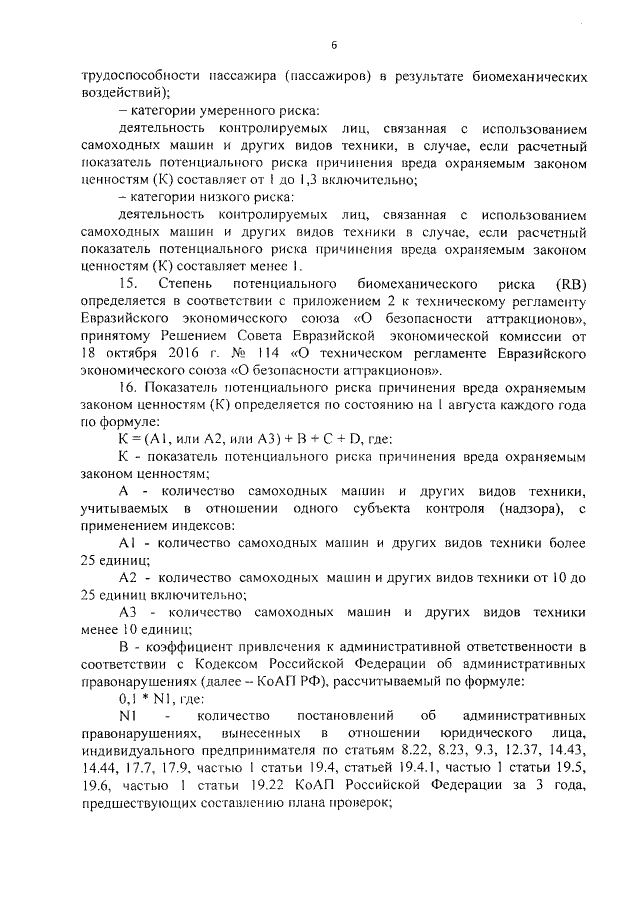 6

трудоспособности пассажира (пассажиров) в результате биомеханических воздействий);

– категории умеренного риска:

деятельность контролируемых лиц, связанная с использованием самоходных машин и других видов техники, в случае, если расчетный показатель потенциального риска причинения вреда охраняемым законом ценностям (К) составляет от 1 до 1,3 включительно;

– категории низкого риска:

деятельность контролируемых лиц, связанная с использованием самоходных машин и других видов техники в случае, если расчетный показатель потенциального риска причинения вреда охраняемым законом ценностям (К) составляет менее 1.

15. Степень потенциального биомеханического риска (RB) определяется в соответствии с приложением 2 к техническому регламенту Евразийского экономического союза «О безопасности аттракционов», принятому Решением Совета Евразийской экономической комиссии от 18 октября 2016 г. № 114 «О техническом регламенте Евразийского экономического союза «О безопасности аттракционов».

16. Показатель потенциального риска причинения вреда охраняемым законом ценностям (К) определяется по состоянию на 1 августа каждого года по формуле:

К = (А1, или А2, или А3) + В + С + D, где:

К - показатель потенциального риска причинения вреда охраняемым законом ценностям;

А - количество самоходных машин и других видов техники, учитываемых в отношении одного субъекта контроля (надзора), с применением индексов:

А1 - количество самоходных машин и других видов техники более 25 единиц;

А2 - количество самоходных машин и других видов техники от 10 до 25 единиц включительно;

А3 - количество самоходных машин и других видов техники менее 10 единиц;

В - коэффициент привлечения к административной ответственности в соответствии с Кодексом Российской Федерации об административных правонарушениях (далее – КоАП РФ), рассчитываемый по формуле:

0,1 * N1, где:

N1 - количество постановлений об административных правонарушениях, вынесенных в отношении юридического лица, индивидуального предпринимателя по статьям 8.22, 8.23, 9.3, 12.37, 14.43, 14.44, 17.7, 17.9, частью 1 статьи 19.4, статьей 19.4.1, частью 1 статьи 19.5, 19.6, частью 1 статьи 19.22 КоАП Российской Федерации за 3 года, предшествующих составлению плана проверок;